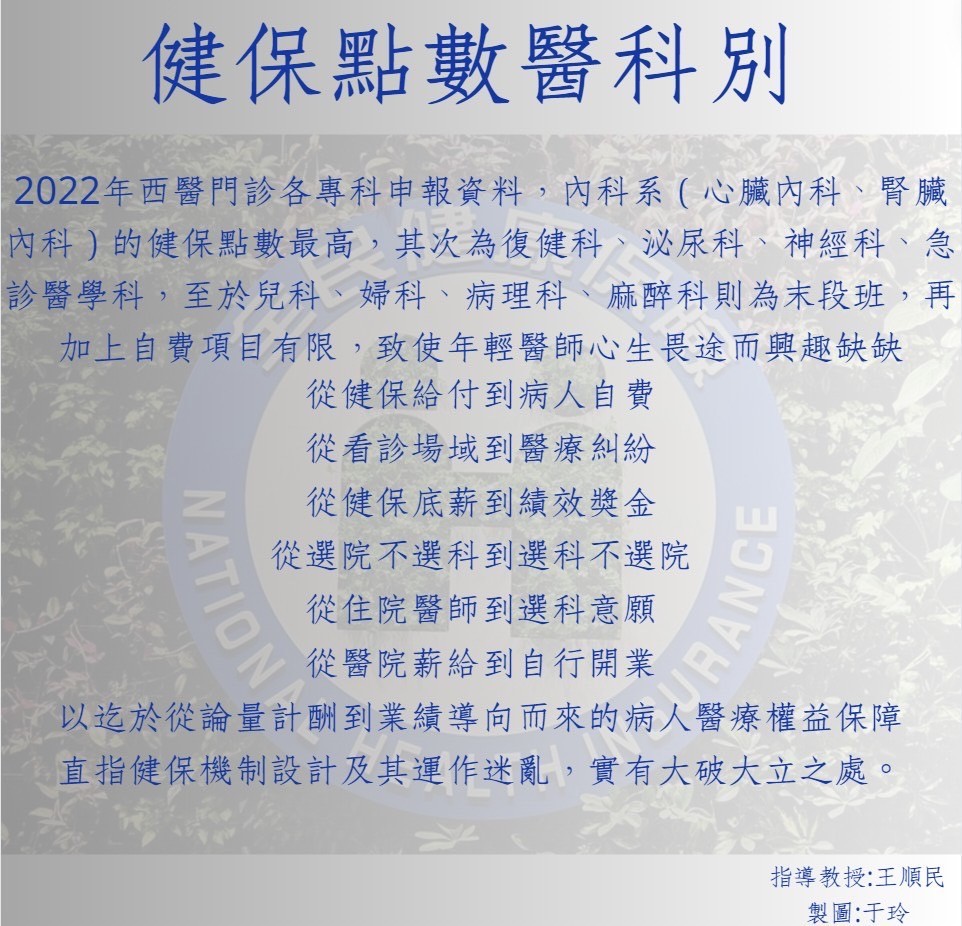 健保點數醫科別

2022年西醫門診各專科申報資料，內科系（心臟內科、腎臟內科）的健保點數最高，其次為復健科、泌尿科、神經科、急診醫學科，至於兒科、婦科、病理科、麻醉科則為末段班，再加上自費項目有限，致使年輕醫師心生畏途而興趣缺缺

從健保給付到病人自費

從看診場域到醫療糾紛

從健保底薪到績效獎金

從選院不選科到選科不選院

從住院醫師到選科意願

從醫院薪給到自行開業

以迄於從論量計酬到業績導向而來的病人醫療權益保障

直指健保機制設計及其運作迷亂，實有大破大立之處。

指導教授:王順民
製圖:于玲

NATIONAL HEALTH INSURANCE